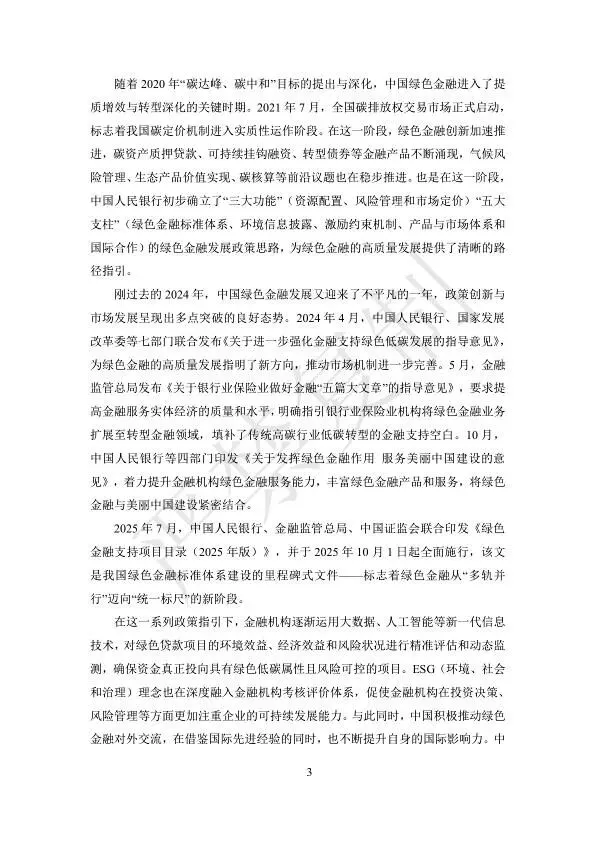 随着 2020 年“碳达峰、碳中和”目标的提出与深化，中国绿色金融进入了提质增效与转型深化的关键时期。2021 年 7 月，全国碳排放权交易市场正式启动，标志着我国碳定价机制进入实质性运作阶段。在这一阶段，绿色金融创新加速推进，碳资产质押贷款、可持续挂钩融资、转型债券等金融产品不断涌现，气候风险管理、生态产品价值实现、碳核算等前沿议题也在稳步推进。也是在这一阶段，中国人民银行初步确立了“三大功能”（资源配置、风险管理和市场定价）“五大支柱”（绿色金融标准体系、环境信息披露、激励约束机制、产品与市场体系和国际合作）的绿色金融发展政策思路，为绿色金融的高质量发展提供了清晰的路径指引。

刚过去的 2024 年，中国绿色金融发展又迎来了不平凡的一年，政策创新与市场发展呈现出多点突破的良好态势。2024 年 4 月，中国人民银行、国家发展改革委等七部门联合发布《关于进一步强化金融支持绿色低碳发展的指导意见》，为绿色金融的高质量发展指明了新方向，推动市场机制进一步完善。5 月，金融监管总局发布《关于银行业保险业做好金融“五篇大文章”的指导意见》，要求提高金融服务实体经济的质量和水平，明确指引银行业保险业机构将绿色金融业务扩展至转型金融领域，填补了传统高碳行业低碳转型的金融支持空白。10 月，中国人民银行等四部门印发《关于发挥绿色金融作用 服务美丽中国建设的意见》，着力提升金融机构绿色金融服务能力，丰富绿色金融产品和服务，将绿色金融与美丽中国建设紧密结合。

2025 年 7 月，中国人民银行、金融监管总局、中国证监会联合印发《绿色金融支持项目目录（2025 年版）》，并于 2025 年 10 月 1 日起全面施行，该文是我国绿色金融标准体系建设的里程碑式文件——标志着绿色金融从“多轨并行”迈向“统一标尺”的新阶段。

在这一系列政策指引下，金融机构逐渐运用大数据、人工智能等新一代信息技术，对绿色贷款项目的环境效益、经济效益和风险状况进行精准评估和动态监测，确保资金真正投向具有绿色低碳属性且风险可控的项目。ESG（环境、社会和治理）理念也在深度融入金融机构考核评价体系，促使金融机构在投资决策、风险管理等方面更加注重企业的可持续发展能力。与此同时，中国积极推动绿色金融对外交流，在借鉴国际先进经验的同时，也不断提升自身的国际影响力。中

3